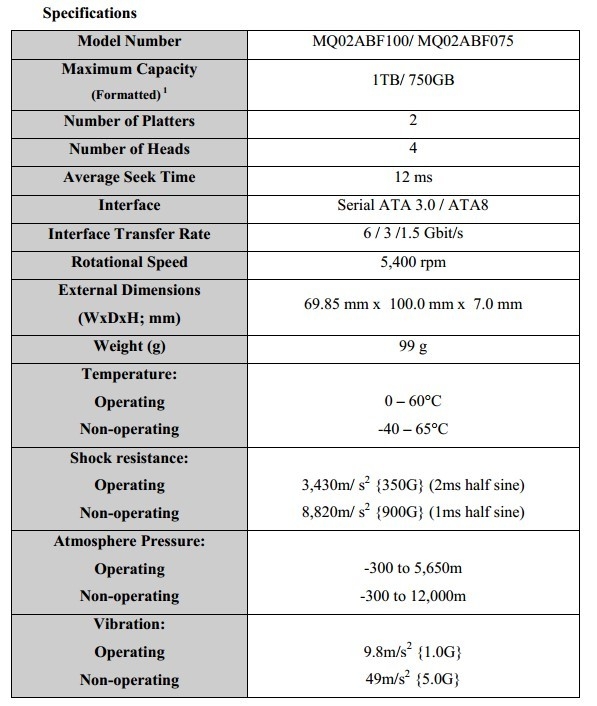 Specifications

| Model Number | MQ02ABF100/ MQ02ABF075 |
|---|---|
| Maximum Capacity (Formatted) $^1$ | 1TB/ 750GB |
| Number of Platters | 2 |
| Number of Heads | 4 |
| Average Seek Time | 12 ms |
| Interface | Serial ATA 3.0 / ATA8 |
| Interface Transfer Rate | 6 / 3 /1.5 Gbit/s |
| Rotational Speed | 5,400 rpm |
| External Dimensions (WxDxH; mm) | 69.85 mm x 100.0 mm x 7.0 mm |
| Weight (g) | 99 g |
| Temperature: Operating Non-operating | 0 – 60°C -40 – 65°C |
| Shock resistance: Operating Non-operating | 3,430m/ $s^2$ {350G} (2ms half sine) 8,820m/ $s^2$ {900G} (1ms half sine) |
| Atmosphere Pressure: Operating Non-operating | -300 to 5,650m -300 to 12,000m |
| Vibration: Operating Non-operating | 9.8m/$s^2$ {1.0G} 49m/$s^2$ {5.0G} |